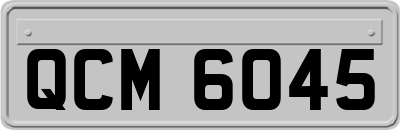 QCM 6045